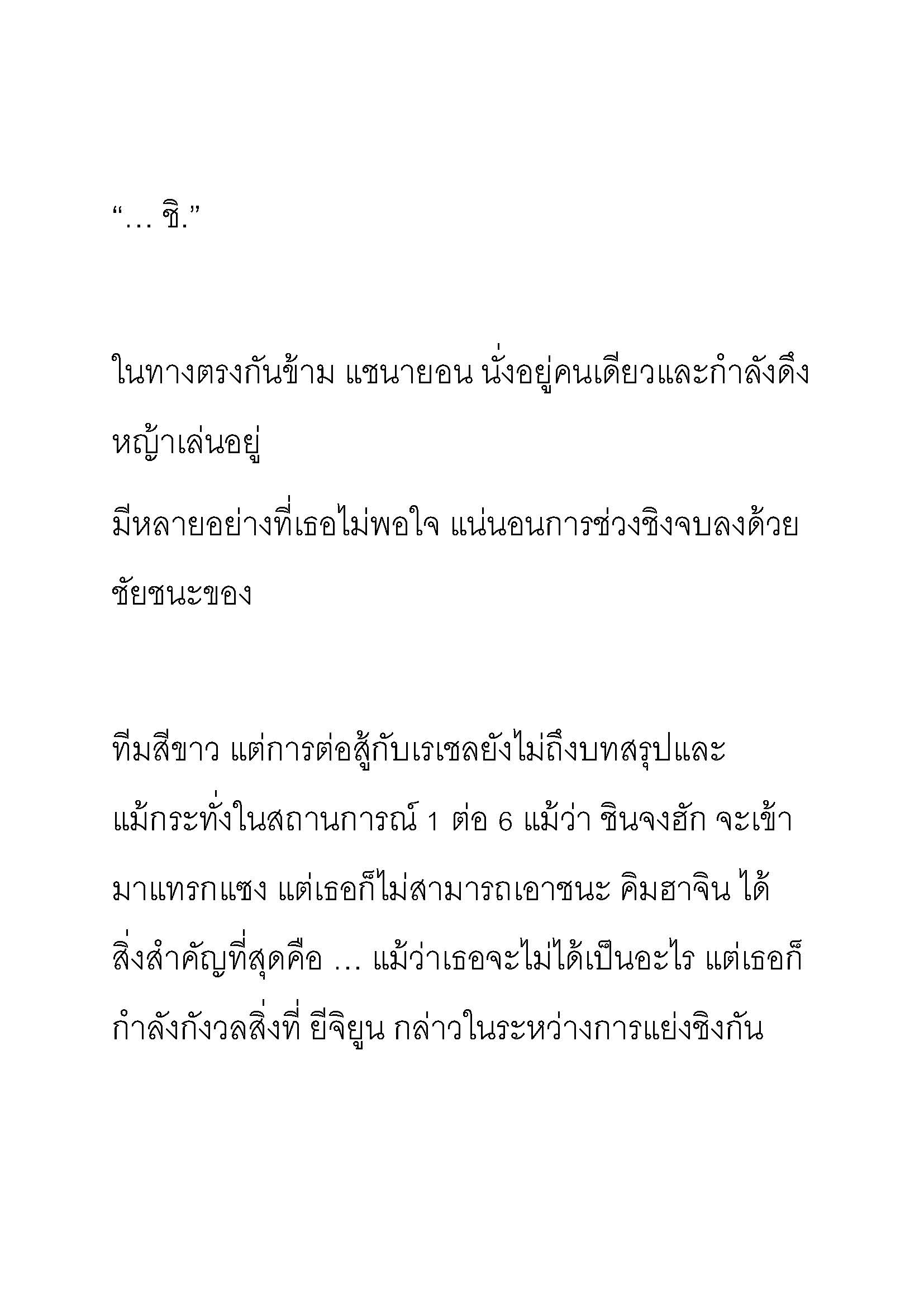 “… ชิ.”

ในทางตรงกันข้าม แชนายอน นั่งอยู่คนเดียวและกำลังดึงหญ้าเล่นอยู่

มีหลายอย่างที่เธอไม่พอใจ แน่นอนการช่วงชิงจบลงด้วยชัยชนะของ

ทีมสีขาว แต่การต่อสู้กับเรเชลยังไม่ถึงบทสรุปและแม้กระทั่งในสถานการณ์ 1 ต่อ 6 แม้ว่า ชินจงฮัก จะเข้ามาแทรกแซง แต่เธอก็ไม่สามารถเอาชนะ คิมฮาจิน ได้ สิ่งสำคัญที่สุดคือ … แม้ว่าเธอจะไม่ได้เป็นอะไร แต่เธอก็กำลังกังวลสิ่งที่ ยีจิยูน กล่าวในระหว่างการแย่งชิงกัน